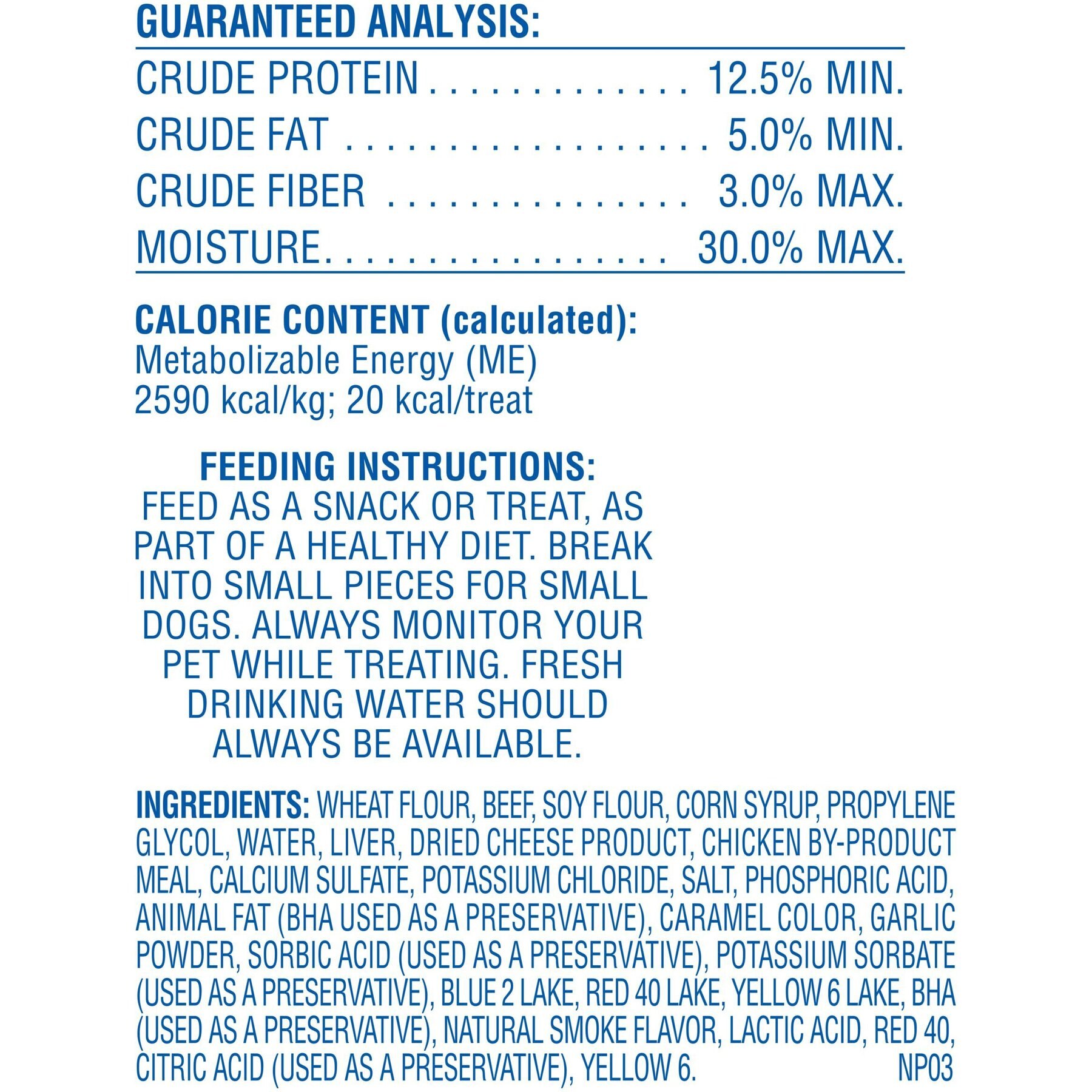 GUARANTEED ANALYSIS:

CRUDE PROTEIN 12.5% MIN.
CRUDE FAT 5.0% MIN.
CRUDE FIBER 3.0% MAX.
MOISTURE 30.0% MAX.

CALORIE CONTENT (calculated):
Metabolizable Energy (ME)
2590 kcal/kg; 20 kcal/treat

FEEDING INSTRUCTIONS:
FEED AS A SNACK OR TREAT, AS PART OF A HEALTHY DIET. BREAK INTO SMALL PIECES FOR SMALL DOGS. ALWAYS MONITOR YOUR PET WHILE TREATING. FRESH DRINKING WATER SHOULD ALWAYS BE AVAILABLE.

INGREDIENTS: WHEAT FLOUR, BEEF, SOY FLOUR, CORN SYRUP, PROPYLENE GLYCOL, WATER, LIVER, DRIED CHEESE PRODUCT, CHICKEN BY-PRODUCT MEAL, CALCIUM SULFATE, POTASSIUM CHLORIDE, SALT, PHOSPHORIC ACID, ANIMAL FAT (BHA USED AS A PRESERVATIVE), CARAMEL COLOR, GARLIC POWDER, SORBIC ACID (USED AS A PRESERVATIVE), POTASSIUM SORBATE (USED AS A PRESERVATIVE), BLUE 2 LAKE, RED 40 LAKE, YELLOW 6 LAKE, BHA (USED AS A PRESERVATIVE), NATURAL SMOKE FLAVOR, LACTIC ACID, RED 40, CITRIC ACID (USED AS A PRESERVATIVE), YELLOW 6. NP03